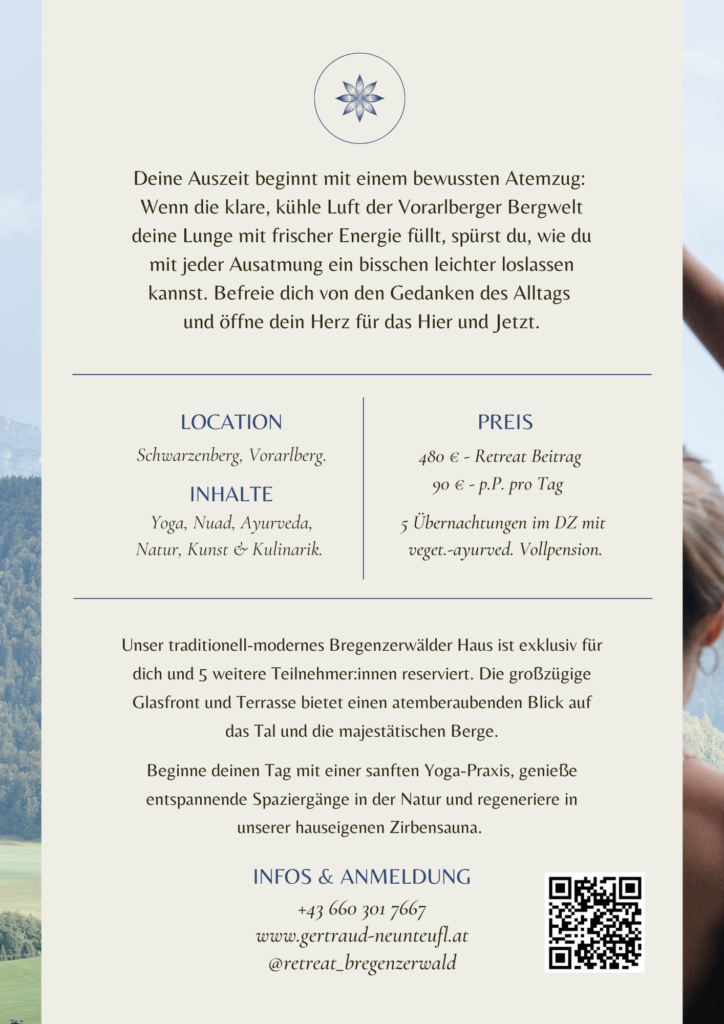 Deine Auszeit beginnt mit einem bewussten Atemzug: Wenn die klare, kühle Luft der Vorarlberger Bergwelt deine Lunge mit frischer Energie füllt, spürst du, wie du mit jeder Ausatmung ein bisschen leichter loslassen kannst. Befreie dich von den Gedanken des Alltags und öffne dein Herz für das Hier und Jetzt.

LOCATION

Schwarzenberg, Vorarlberg.

INHALTE

Yoga, Nuad, Ayurveda, Natur, Kunst & Kulinarik.

PREIS

480 € - Retreat Beitrag
90 € - p.P. pro Tag

5 Übernachtungen im DZ mit veget.-ayurved. Vollpension.

Unser traditionell-modernes Bregenzerwälder Haus ist exklusiv für dich und 5 weitere Teilnehmer:innen reserviert. Die großzügige Glasfront und Terrasse bietet einen atemberaubenden Blick auf das Tal und die majestätischen Berge.

Beginne deinen Tag mit einer sanften Yoga-Praxis, genieße entspannende Spaziergänge in der Natur und regeneriere in unserer hauseigenen Zirbensauna.

INFOS & ANMELDUNG

+43 660 301 7667
www.gertraud-neunteufl.at
@retreat_bregenzerwald